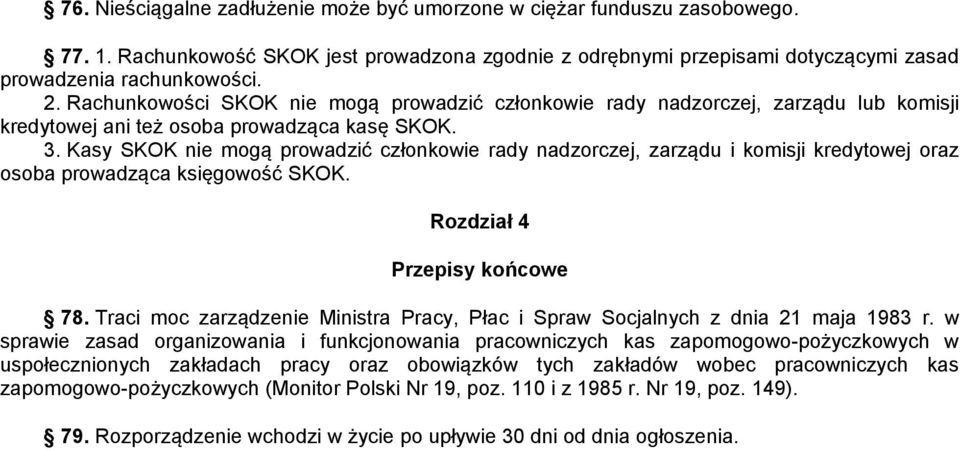 § 76. Nieściągalne zadłużenie może być umorzone w ciężar funduszu zasobowego.

§ 77. 1. Rachunkowość SKOK jest prowadzona zgodnie z odrębnymi przepisami dotyczącymi zasad prowadzenia rachunkowości.
2. Rachunkowości SKOK nie mogą prowadzić członkowie rady nadzorczej, zarządu lub komisji kredytowej ani też osoba prowadząca kasę SKOK.
3. Kasy SKOK nie mogą prowadzić członkowie rady nadzorczej, zarządu i komisji kredytowej oraz osoba prowadząca księgowość SKOK.

Rozdział 4

Przepisy końcowe

§ 78. Traci moc zarządzenie Ministra Pracy, Płac i Spraw Socjalnych z dnia 21 maja 1983 r. w sprawie zasad organizowania i funkcjonowania pracowniczych kas zapomogowo-pożyczkowych w uspołecznionych zakładach pracy oraz obowiązków tych zakładów wobec pracowniczych kas zapomogowo-pożyczkowych (Monitor Polski Nr 19, poz. 110 i z 1985 r. Nr 19, poz. 149).

§ 79. Rozporządzenie wchodzi w życie po upływie 30 dni od dnia ogłoszenia.